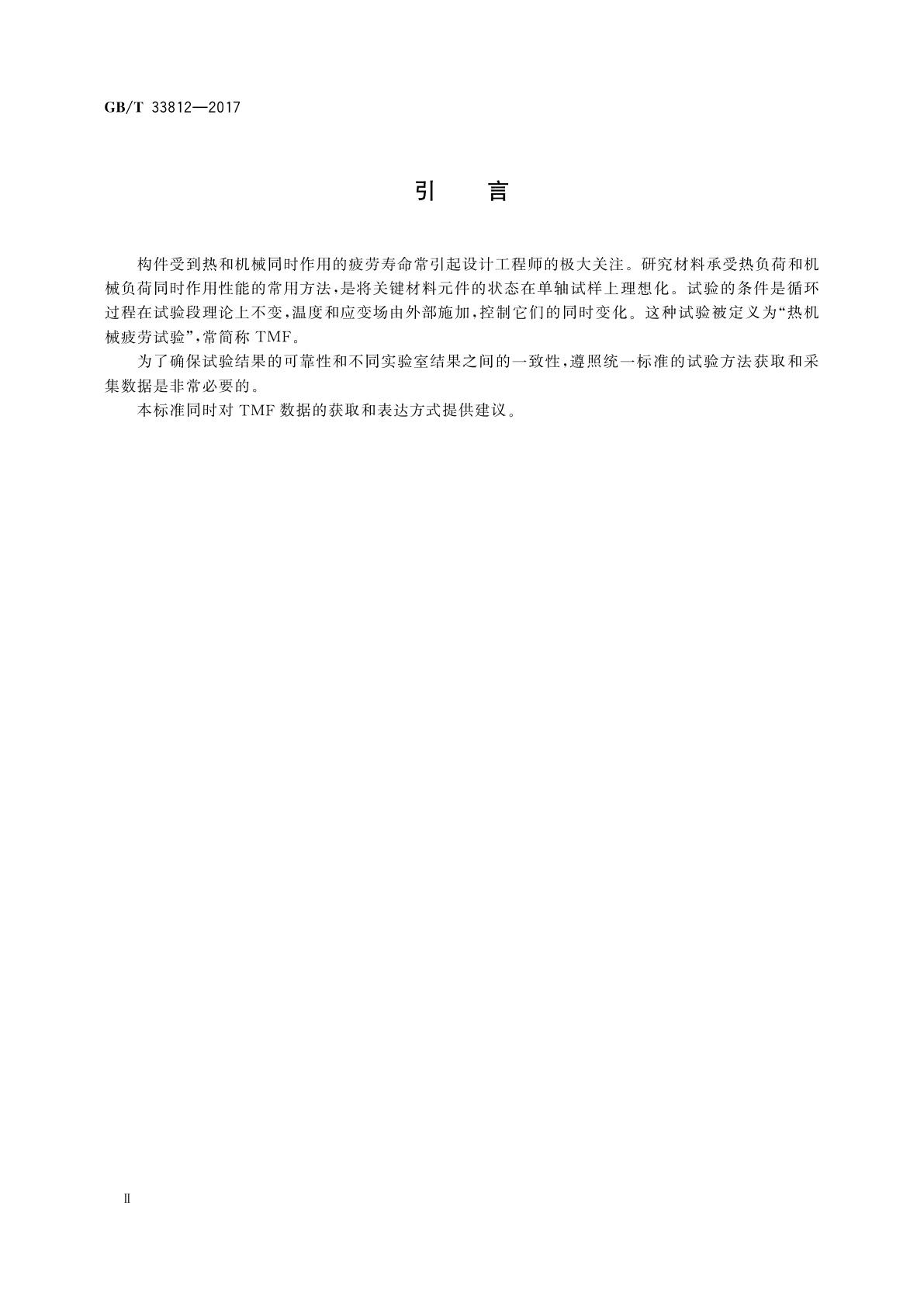 GB/T 33812—2017

引 言

构件受到热和机械同时作用的疲劳寿命常引起设计工程师的极大关注。研究材料承受热负荷和机械负荷同时作用性能的常用方法，是将关键材料元件的状态在单轴试样上理想化。试验的条件是循环过程在试验段理论上不变，温度和应变场由外部施加，控制它们的同时变化。这种试验被定义为“热机械疲劳试验”，常简称 TMF。

为了确保试验结果的可靠性和不同实验室结果之间的一致性，遵照统一标准的试验方法获取和采集数据是非常必要的。

本标准同时对 TMF 数据的获取和表达方式提供建议。

Ⅱ